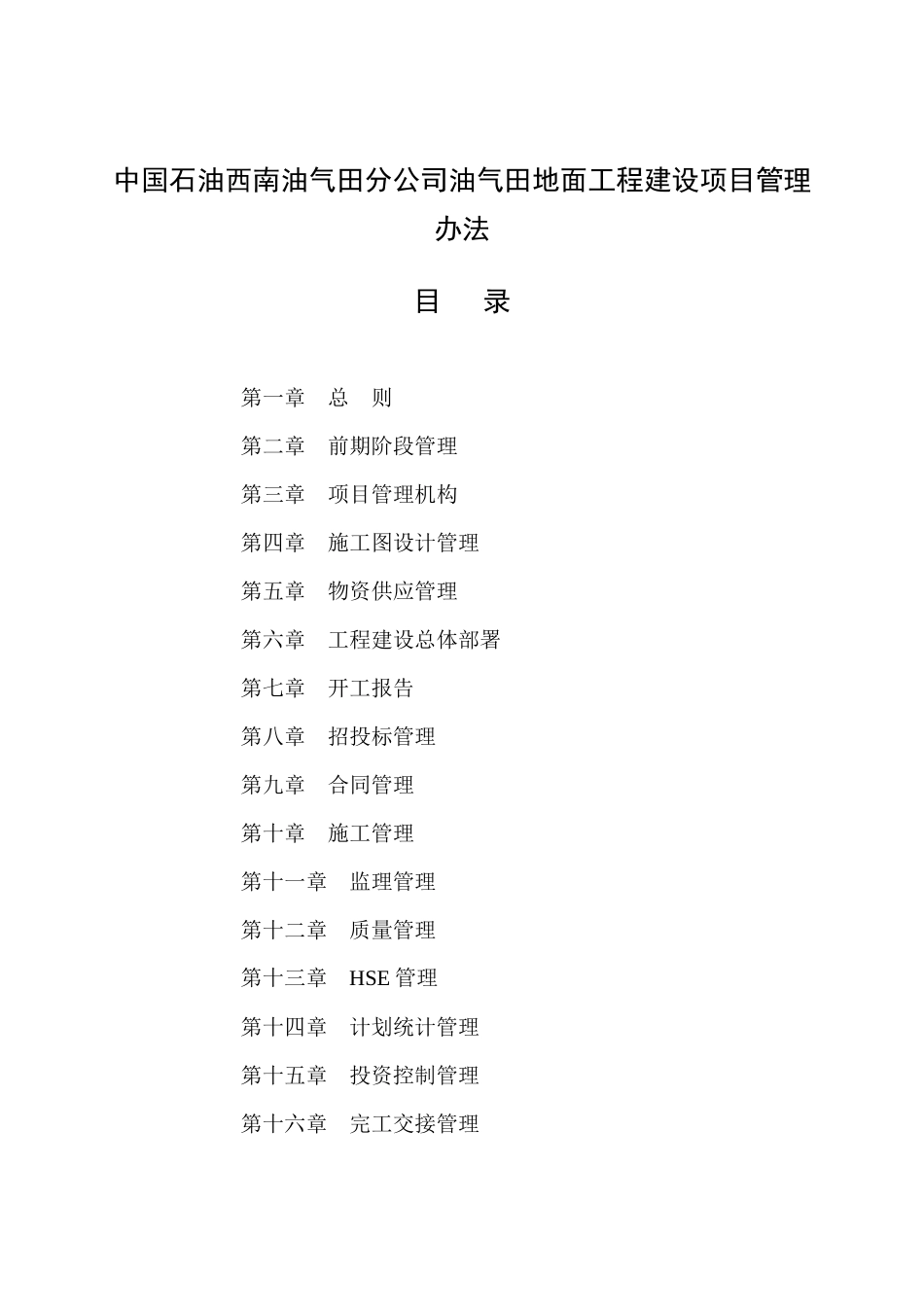 中国石油西南油气田分公司油气田地面工程建设项目管理办法

目　录

第一章　总　则

第二章　前期阶段管理

第三章　项目管理机构

第四章　施工图设计管理

第五章　物资供应管理

第六章　工程建设总体部署

第七章　开工报告

第八章　招投标管理

第九章　合同管理

第十章　施工管理

第十一章　监理管理

第十二章　质量管理

第十三章　HSE 管理

第十四章　计划统计管理

第十五章　投资控制管理

第十六章　完工交接管理